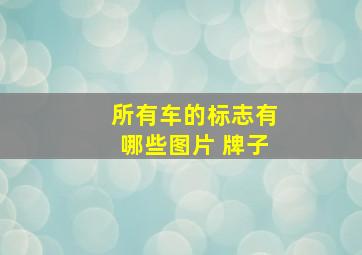 所有车的标志有哪些图片 牌子